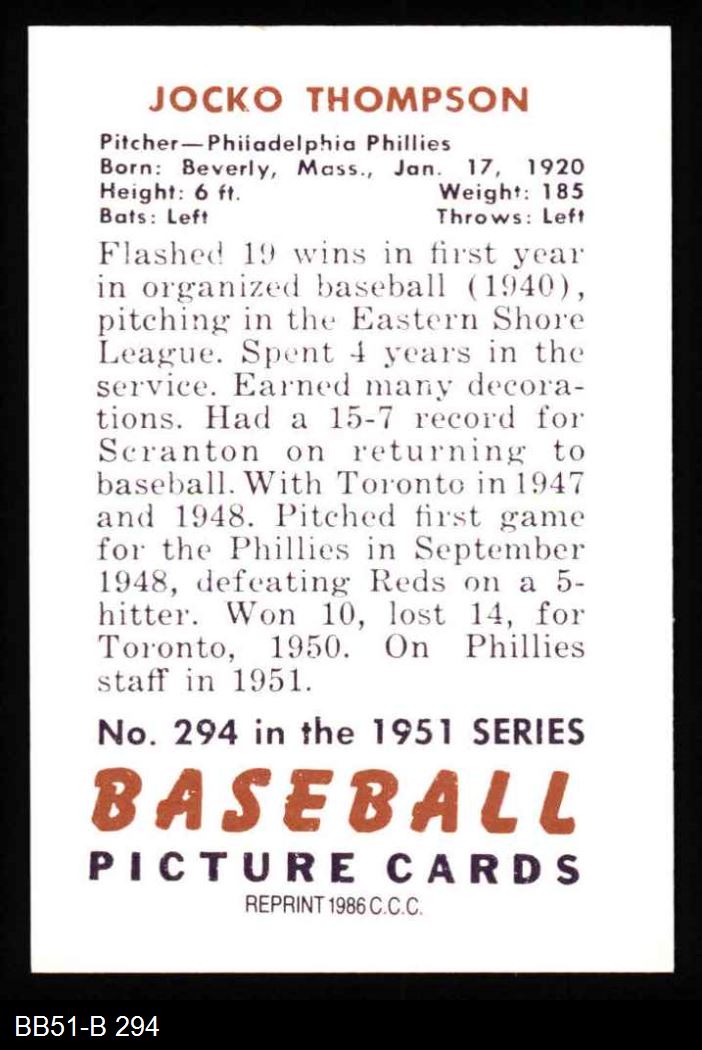 JOCKO THOMPSON

Pitcher—Philadelphia Phillies
Born: Beverly, Mass., Jan. 17, 1920
Height: 6 ft. Weight: 185
Bats: Left Throws: Left

Flashed 19 wins in first year in organized baseball (1940), pitching in the Eastern Shore League. Spent 4 years in the service. Earned many decorations. Had a 15-7 record for Scranton on returning to baseball. With Toronto in 1947 and 1948. Pitched first game for the Phillies in September 1948, defeating Reds on a 5-hitter. Won 10, lost 14, for Toronto, 1950. On Phillies staff in 1951.

No. 294 in the 1951 SERIES

BASEBALL
PICTURE CARDS

REPRINT 1986 C.C.C.

BB51-B 294